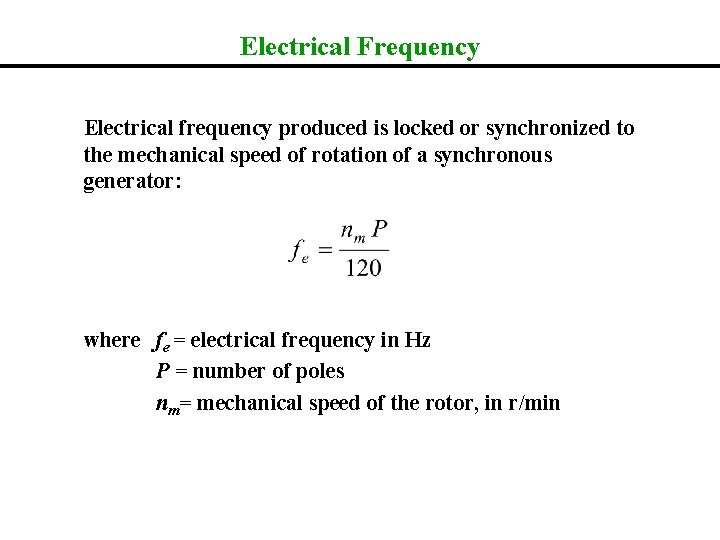 Electrical Frequency

Electrical frequency produced is locked or synchronized to the mechanical speed of rotation of a synchronous generator:

$f_e = \frac{n_m P}{120}$

where $f_e$ = electrical frequency in Hz
$P$ = number of poles
$n_m$= mechanical speed of the rotor, in r/min